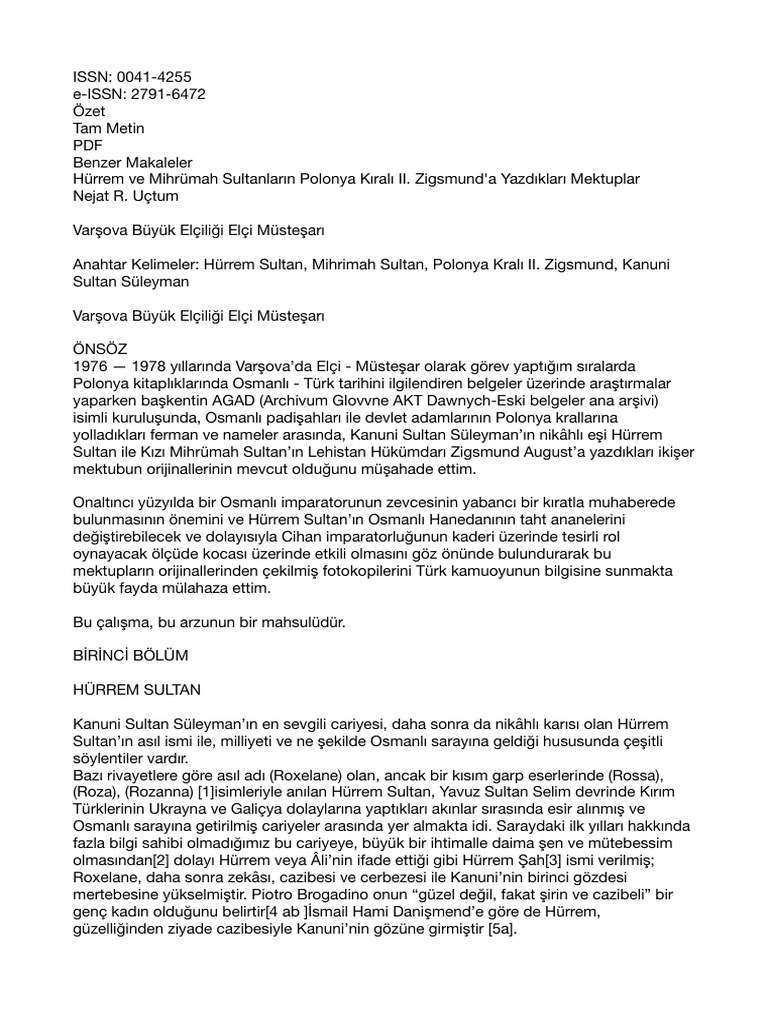 ISSN: 0041-4255
e-ISSN: 2791-6472
Özet
Tam Metin
PDF
Benzer Makaleler
Hürrem ve Mihrümah Sultanların Polonya Kralı II. Zigsmund'a Yazdıkları Mektuplar
Nejat R. Uçtum

Varşova Büyük Elçiliği Elçi Müsteşarı

Anahtar Kelimeler: Hürrem Sultan, Mihrimah Sultan, Polonya Kralı II. Zigsmund, Kanuni Sultan Süleyman

Varşova Büyük Elçiliği Elçi Müsteşarı

ÖNSÖZ
1976 — 1978 yıllarında Varşova'da Elçi - Müsteşar olarak görev yaptığım sıralarda Polonya kitaplıklarında Osmanlı - Türk tarihini ilgilendiren belgeler üzerinde araştırmalar yaparken başkentin AGAD (Archivum Glovvne AKT Dawnych-Eski belgeler ana arşivi) isimli kuruluşunda, Osmanlı padişahları ile devlet adamlarının Polonya krallarına yolladıkları ferman ve nameler arasında, Kanuni Sultan Süleyman'ın nikâhlı eşi Hürrem Sultan ile Kızı Mihrümah Sultan'ın Lehistan Hükümdarı Zigsmund August'a yazdıkları ikişer mektubun orijinallerinin mevcut olduğunu müşahade ettim.

Onaltıncı yüzyılda bir Osmanlı imparatorunun zevcesinin yabancı bir kıratla muhaberede bulunmasının önemini ve Hürrem Sultan'ın Osmanlı Hanedanının taht ananelerini değiştirebilecek ve dolayısıyla Cihan imparatorluğunun kaderi üzerinde tesirli rol oynayacak ölçüde kocası üzerinde etkili olmasını göz önünde bulundurarak bu mektupların orijinallerinden çekilmiş fotokopilerini Türk kamuoyunun bilgisine sunmakta büyük fayda mülahaza ettim.

Bu çalışma, bu arzunun bir mahsulüdür.

BİRİNCİ BÖLÜM

HÜRREM SULTAN

Kanuni Sultan Süleyman'ın en sevgili cariyesi, daha sonra da nikâhlı karısı olan Hürrem Sultan'ın asıl ismi ile, milliyeti ve ne şekilde Osmanlı sarayına geldiği hususunda çeşitli söylentiler vardır.
Bazı rivayetlere göre asıl adı (Roxelane) olan, ancak bir kısım garp eserlerinde (Rossa), (Roza), (Rozanna) [1]isimleriyle anılan Hürrem Sultan, Yavuz Sultan Selim devrinde Kırım Türklerinin Ukrayna ve Galiçya dolaylarına yaptıkları akınlar sırasında esir alınmış ve Osmanlı sarayına getirilmiş cariyeler arasında yer almakta idi. Saraydaki ilk yılları hakkında fazla bilgi sahibi olmadığımız bu cariyeye, büyük bir ihtimalle daima şen ve mütebessim olmasından[2] dolayı Hürrem veya Âli'nin ifade ettiği gibi Hürrem Şah[3] ismi verilmiş; Roxelane, daha sonra zekâsı, cazibesi ve cerbezesi ile Kanuni'nin birinci gözdesi mertebesine yükselmiştir. Piotro Brogadino onun "güzel değil, fakat şirin ve cazibeli" bir genç kadın olduğunu belirtir[4 ab ]İsmail Hami Danişmend'e göre de Hürrem, güzelliğinden ziyade cazibesiyle Kanuni'nin gözüne girmiştir [5a].